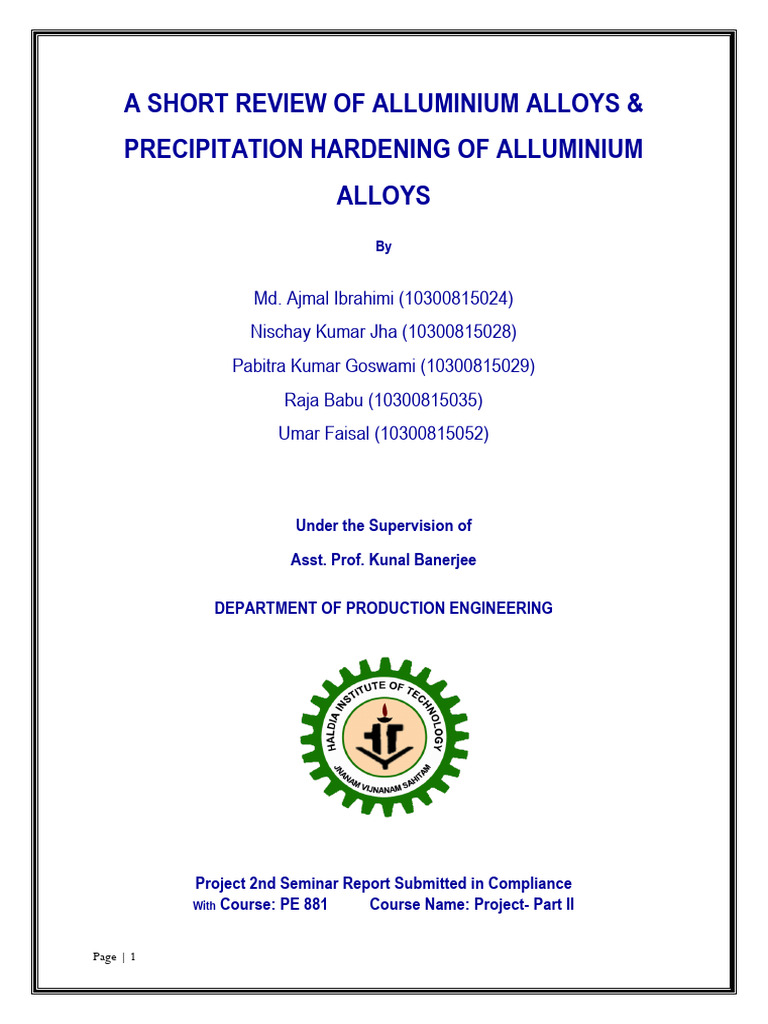 A SHORT REVIEW OF ALLUMINIUM ALLOYS & PRECIPITATION HARDENING OF ALLUMINIUM ALLOYS

By

Md. Ajmal Ibrahimi (10300815024)
Nischay Kumar Jha (10300815028)
Pabitra Kumar Goswami (10300815029)
Raja Babu (10300815035)
Umar Faisal (10300815052)

Under the Supervision of
Asst. Prof. Kunal Banerjee

DEPARTMENT OF PRODUCTION ENGINEERING

HALDIA INSTITUTE OF TECHNOLOGY
JNANAM VIJNANAM SAHITAM

Project 2nd Seminar Report Submitted in Compliance
With Course: PE 881 Course Name: Project- Part II

Page | 1